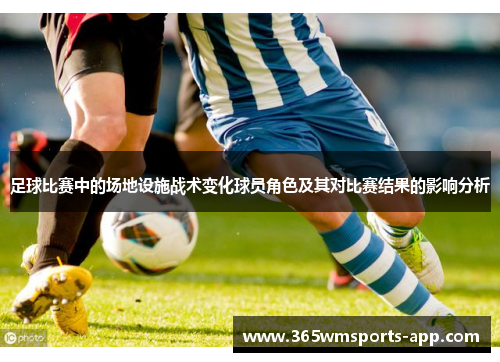 足球比赛中的场地设施战术变化球员角色及其对比赛结果的影响分析

IC photo

www.365wmsports-app.com